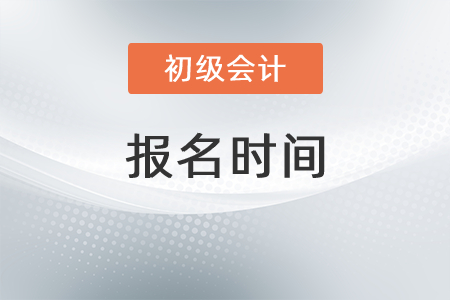 初级会计

报名时间